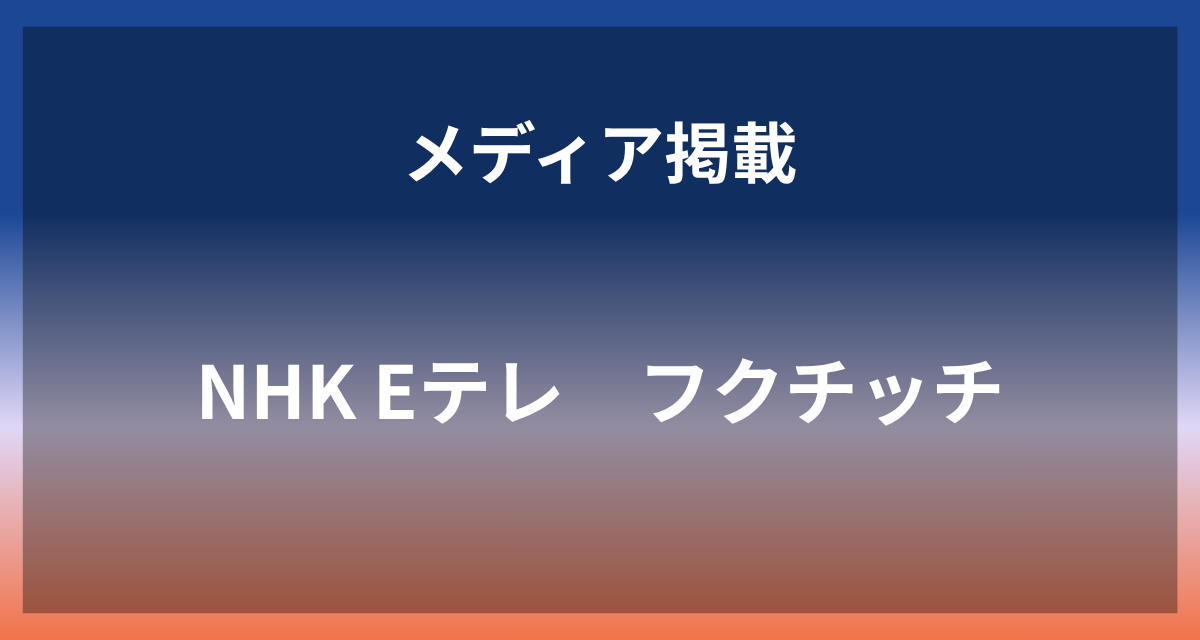 メディア掲載

NHK Eテレ　フクチッチ